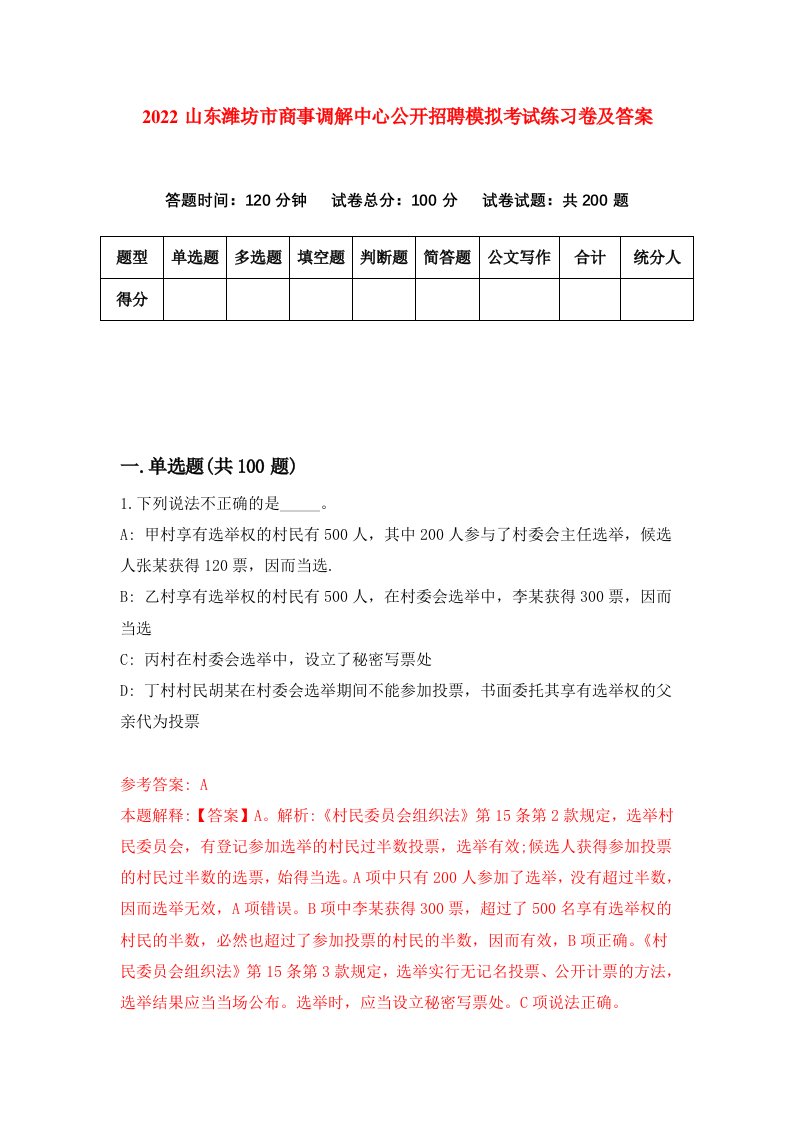 2022 山东潍坊市商事调解中心公开招聘模拟考试练习卷及答案

答题时间：120 分钟　试卷总分：100 分　试卷试题：共 200 题

| 题型 | 单选题 | 多选题 | 填空题 | 判断题 | 简答题 | 公文写作 | 合计 | 统分人 |
|---|---|---|---|---|---|---|---|---|
| 得分 | | | | | | | | |

一.单选题(共 100 题)

1.下列说法不正确的是_____。

A: 甲村享有选举权的村民有 500 人，其中 200 人参与了村委会主任选举，候选人张某获得 120 票，因而当选.

B: 乙村享有选举权的村民有 500 人，在村委会选举中，李某获得 300 票，因而当选

C: 丙村在村委会选举中，设立了秘密写票处

D: 丁村村民胡某在村委会选举期间不能参加投票，书面委托其享有选举权的父亲代为投票

参考答案: A

本题解释:【答案】A。解析:《村民委员会组织法》第 15 条第 2 款规定，选举村民委员会，有登记参加选举的村民过半数投票，选举有效;候选人获得参加投票的村民过半数的选票，始得当选。A 项中只有 200 人参加了选举，没有超过半数，因而选举无效，A 项错误。B 项中李某获得 300 票，超过了 500 名享有选举权的村民的半数，必然也超过了参加投票的村民的半数，因而有效，B 项正确。《村民委员会组织法》第 15 条第 3 款规定，选举实行无记名投票、公开计票的方法，选举结果应当当场公布。选举时，应当设立秘密写票处。C 项说法正确。